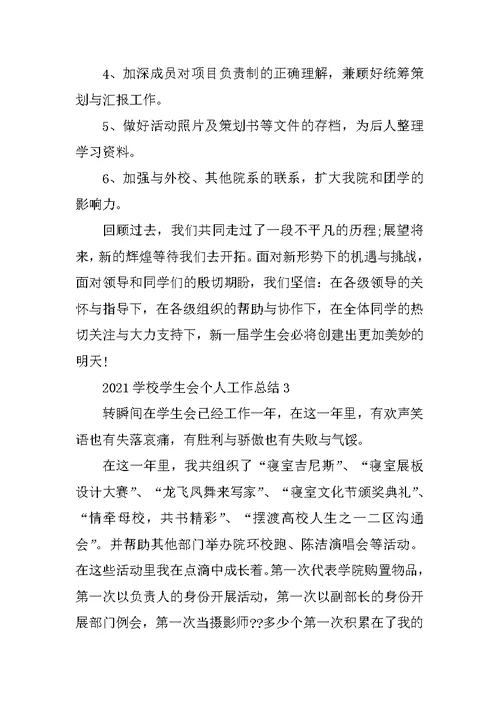 4、加深成员对项目负责制的正确理解，兼顾好统筹策划与汇报工作。

5、做好活动照片及策划书等文件的存档，为后人整理学习资料。

6、加强与外校、其他院系的联系，扩大我院和团学的影响力。

回顾过去，我们共同走过了一段不平凡的历程;展望将来，新的辉煌等待我们去开拓。面对新形势下的机遇与挑战，面对领导和同学们的殷切期盼，我们坚信：在各级领导的关怀与指导下，在各级组织的帮助与协作下，在全体同学的热切关注与大力支持下，新一届学生会必将创建出更加美妙的明天！

2021 学校学生会个人工作总结 3

转瞬间在学生会已经工作一年，在这一年里，有欢声笑语也有失落哀痛，有胜利与骄傲也有失败与气馁。

在这一年里，我共组织了“寝室吉尼斯”、“寝室展板设计大赛”、“龙飞凤舞来写家”、“寝室文化节颁奖典礼”、“情牵母校，共书精彩”、“摆渡高校人生之一二区沟通会”。并帮助其他部门举办院环校跑、陈洁演唱会等活动。在这些活动里我在点滴中成长着。第一次代表学院购置物品，第一次以负责人的身份开展活动，第一次以副部长的身份开展部门例会，第一次当摄影师??多少个第一次积累在了我的